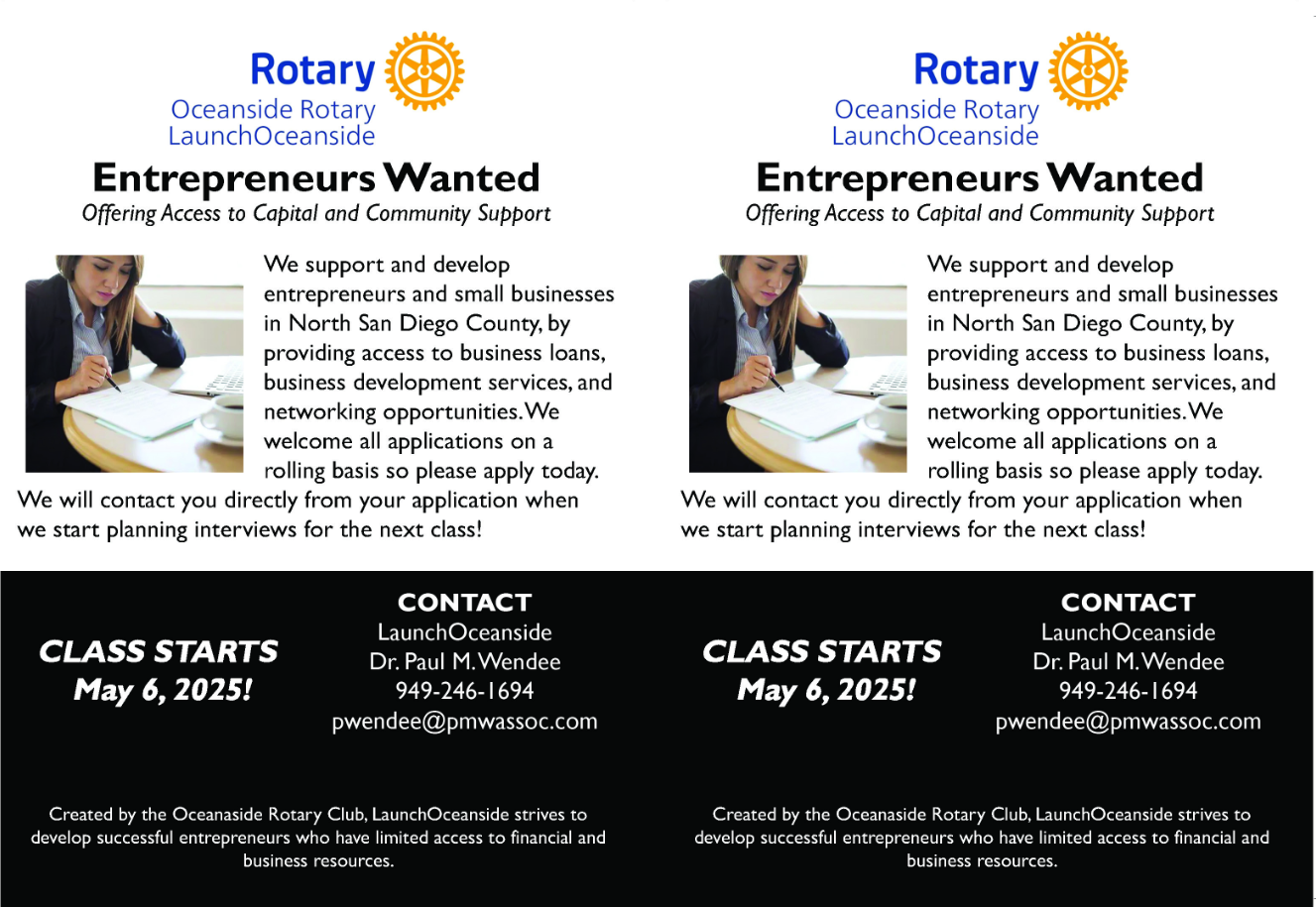 Rotary
Oceanside Rotary
LaunchOceanside

Entrepreneurs Wanted

Offering Access to Capital and Community Support

We support and develop entrepreneurs and small businesses in North San Diego County, by providing access to business loans, business development services, and networking opportunities. We welcome all applications on a rolling basis so please apply today. We will contact you directly from your application when we start planning interviews for the next class!

CLASS STARTS
May 6, 2025!

CONTACT
LaunchOceanside
Dr. Paul M. Wendee
949-246-1694
pwendee@pmwassoc.com

Created by the Oceanaside Rotary Club, LaunchOceanside strives to develop successful entrepreneurs who have limited access to financial and business resources.

Rotary
Oceanside Rotary
LaunchOceanside

Entrepreneurs Wanted

Offering Access to Capital and Community Support

We support and develop entrepreneurs and small businesses in North San Diego County, by providing access to business loans, business development services, and networking opportunities. We welcome all applications on a rolling basis so please apply today. We will contact you directly from your application when we start planning interviews for the next class!

CLASS STARTS
May 6, 2025!

CONTACT
LaunchOceanside
Dr. Paul M. Wendee
949-246-1694
pwendee@pmwassoc.com

Created by the Oceanaside Rotary Club, LaunchOceanside strives to develop successful entrepreneurs who have limited access to financial and business resources.